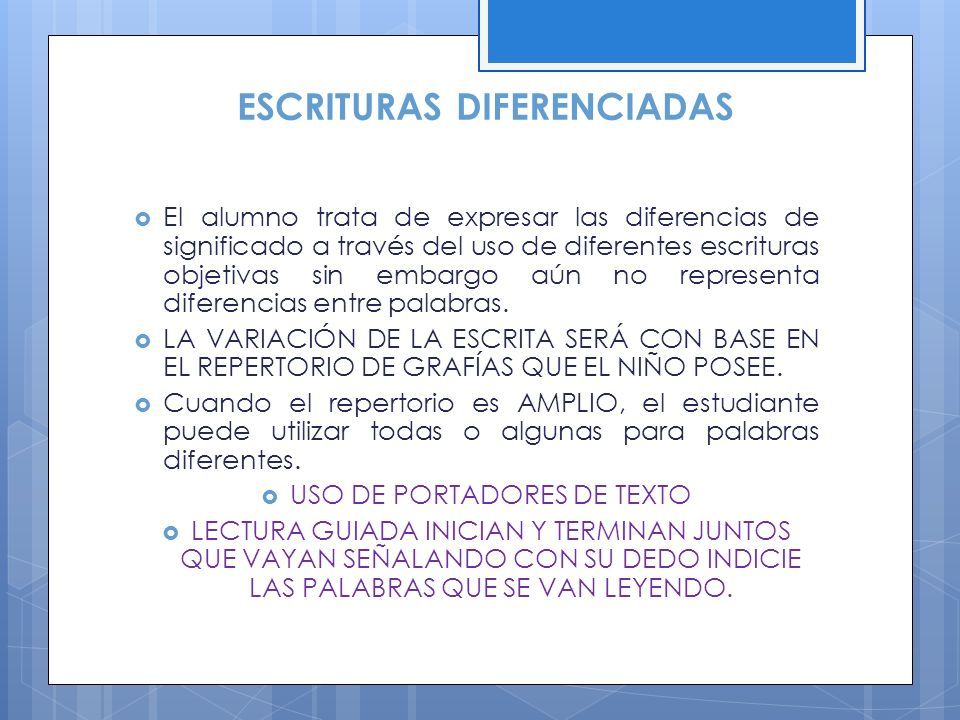 ESCRITURAS DIFERENCIADAS

El alumno trata de expresar las diferencias de significado a través del uso de diferentes escrituras objetivas sin embargo aún no representa diferencias entre palabras.

LA VARIACIÓN DE LA ESCRITA SERÁ CON BASE EN EL REPERTORIO DE GRAFÍAS QUE EL NIÑO POSEE.

Cuando el repertorio es AMPLIO, el estudiante puede utilizar todas o algunas para palabras diferentes.

USO DE PORTADORES DE TEXTO

LECTURA GUIADA INICIAN Y TERMINAN JUNTOS QUE VAYAN SEÑALANDO CON SU DEDO INDICIE LAS PALABRAS QUE SE VAN LEYENDO.